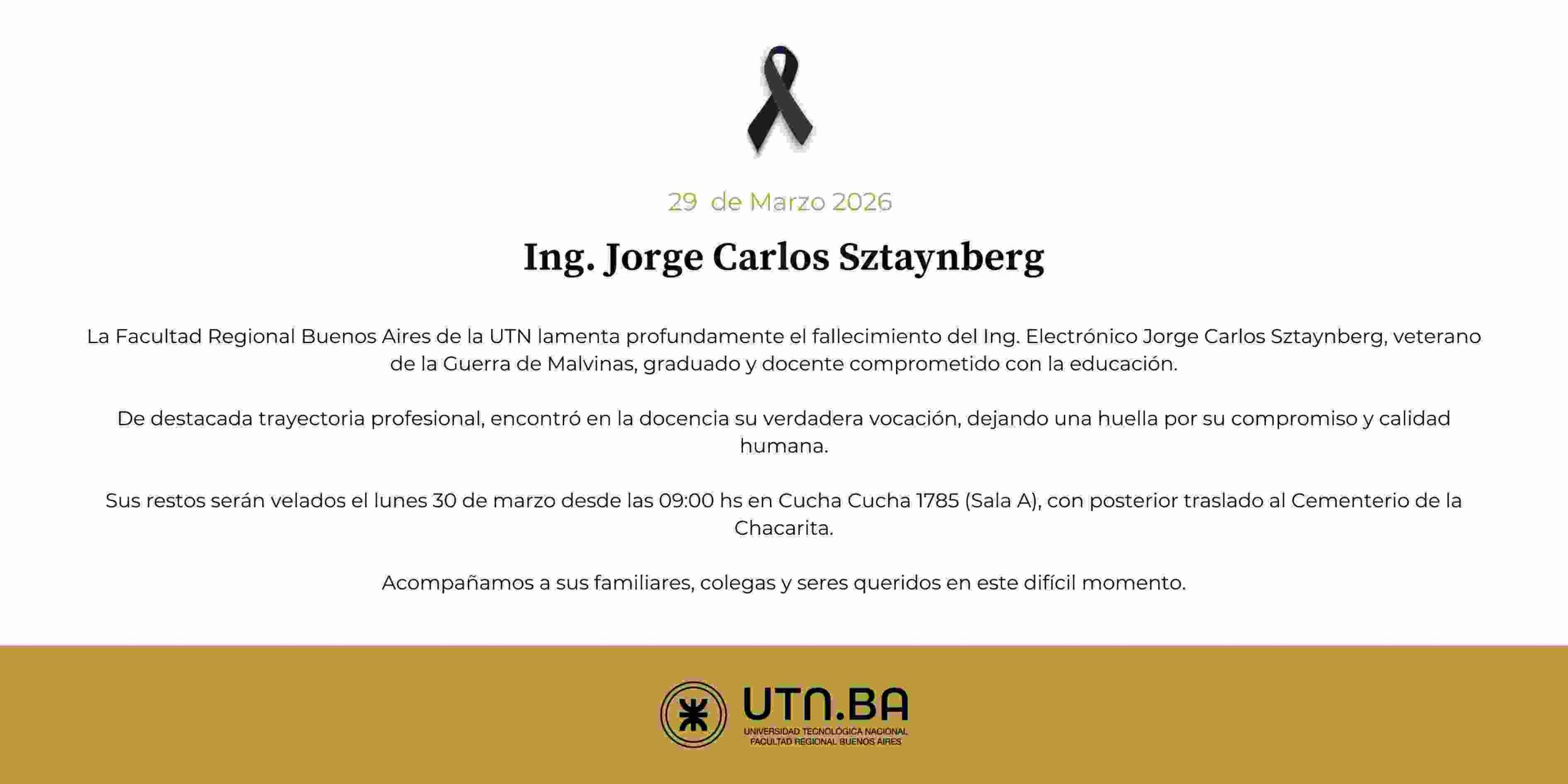 29 de Marzo 2026

Ing. Jorge Carlos Sztaynberg

La Facultad Regional Buenos Aires de la UTN lamenta profundamente el fallecimiento del Ing. Electrónico Jorge Carlos Sztaynberg, veterano de la Guerra de Malvinas, graduado y docente comprometido con la educación.

De destacada trayectoria profesional, encontró en la docencia su verdadera vocación, dejando una huella por su compromiso y calidad humana.

Sus restos serán velados el lunes 30 de marzo desde las 09:00 hs en Cucha Cucha 1785 (Sala A), con posterior traslado al Cementerio de la Chacarita.

Acompañamos a sus familiares, colegas y seres queridos en este difícil momento.

UTN.BA
UNIVERSIDAD TECNOLÓGICA NACIONAL
FACULTAD REGIONAL BUENOS AIRES